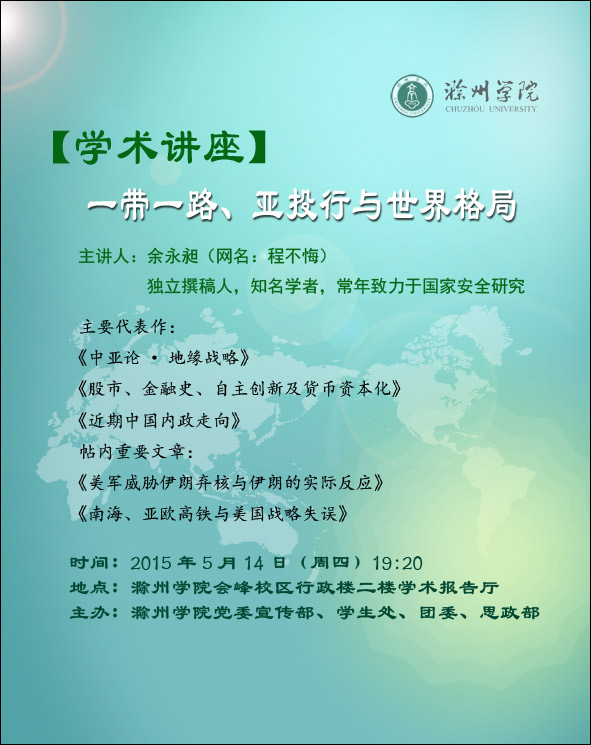 滁州学院
CHUZHOU UNIVERSITY

【学术讲座】

一带一路、亚投行与世界格局

主讲人：余永昶（网名：程不悔）
独立撰稿人，知名学者，常年致力于国家安全研究

主要代表作：
《中亚论 · 地缘战略》
《股市、金融史、自主创新及货币资本化》
《近期中国内政走向》
帖内重要文章：
《美军威胁伊朗弃核与伊朗的实际反应》
《南海、亚欧高铁与美国战略失误》

时间：2015 年 5 月 14 日（周四）19:20
地点：滁州学院会峰校区行政楼二楼学术报告厅
主办：滁州学院党委宣传部、学生处、团委、思政部